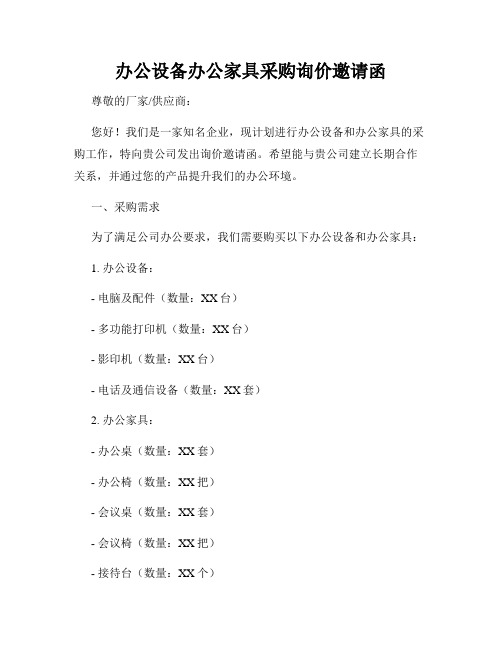 办公设备办公家具采购询价邀请函

尊敬的厂家/供应商：

您好！我们是一家知名企业，现计划进行办公设备和办公家具的采购工作，特向贵公司发出询价邀请函。希望能与贵公司建立长期合作关系，并通过您的产品提升我们的办公环境。

一、采购需求

为了满足公司办公要求，我们需要购买以下办公设备和办公家具：

1. 办公设备：

- 电脑及配件（数量：XX 台）

- 多功能打印机（数量：XX 台）

- 影印机（数量：XX 台）

- 电话及通信设备（数量：XX 套）

2. 办公家具：

- 办公桌（数量：XX 套）

- 办公椅（数量：XX 把）

- 会议桌（数量：XX 套）

- 会议椅（数量：XX 把）

- 接待台（数量：XX 个）